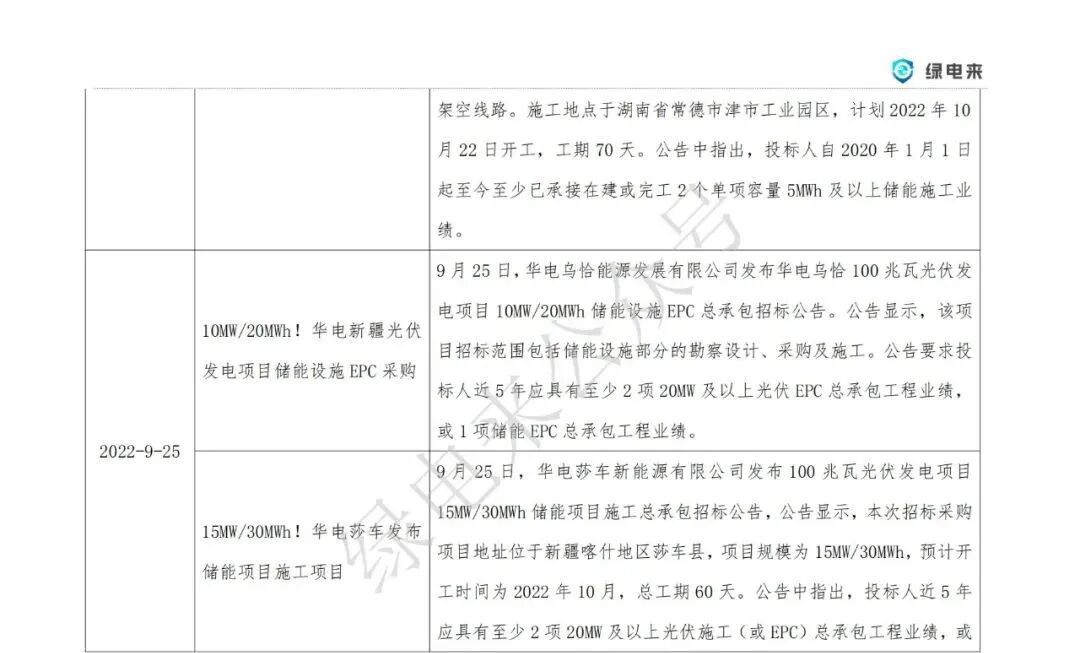 绿电来

|  |  |  |
|---|---|---|
|  |  | 架空线路。施工地点于湖南省常德市津市工业园区，计划 2022 年 10 月 22 日开工，工期 70 天。公告中指出，投标人自 2020 年 1 月 1 日起至今至少已承接在建或完工 2 个单项容量 5MWh 及以上储能施工业绩。 |
| 2022-9-25 | 10MW/20MWh！华电新疆光伏发电项目储能设施 EPC 采购 | 9 月 25 日，华电乌恰能源发展有限公司发布华电乌恰 100 兆瓦光伏发电项目 10MW/20MWh 储能设施 EPC 总承包招标公告。公告显示，该项目招标范围包括储能设施部分的勘察设计、采购及施工。公告要求投标人近 5 年应具有至少 2 项 20MW 及以上光伏 EPC 总承包工程业绩，或 1 项储能 EPC 总承包工程业绩。 |
|  | 15MW/30MWh！华电莎车发布储能项目施工项目 | 9 月 25 日，华电莎车新能源有限公司发布 100 兆瓦光伏发电项目 15MW/30MWh 储能项目施工总承包招标公告，公告显示，本次招标采购项目地址位于新疆喀什地区莎车县，项目规模为 15MW/30MWh，预计开工时间为 2022 年 10 月，总工期 60 天。公告中指出，投标人近 5 年应具有至少 2 项 20MW 及以上光伏施工（或 EPC）总承包工程业绩，或 |

绿电来公众号